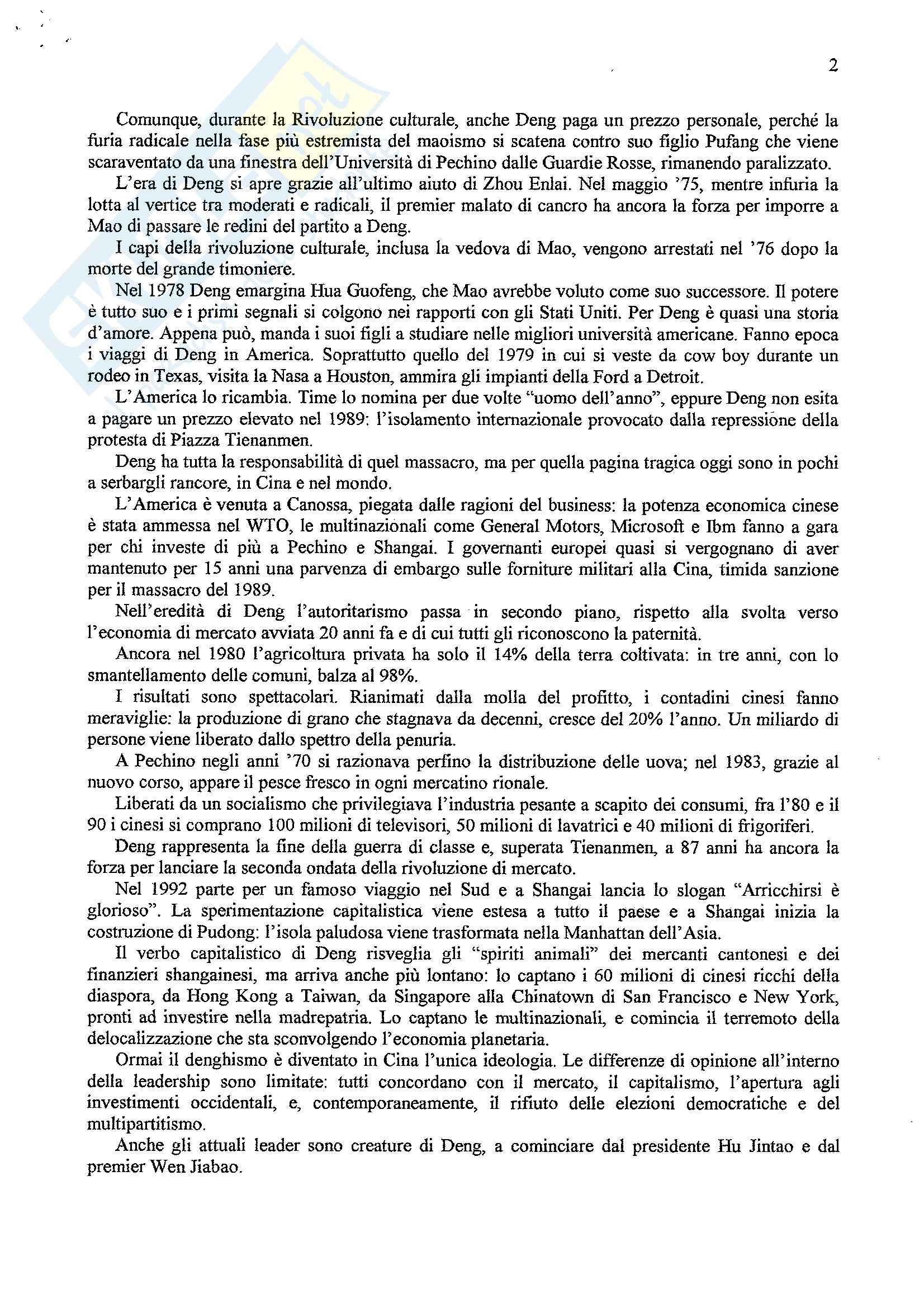 2

Comunque, durante la Rivoluzione culturale, anche Deng paga un prezzo personale, perché la furia radicale nella fase più estremista del maoismo si scatena contro suo figlio Pufang che viene scaraventato da una finestra dell'Università di Pechino dalle Guardie Rosse, rimanendo paralizzato.

L'era di Deng si apre grazie all'ultimo aiuto di Zhou Enlai. Nel maggio '75, mentre infuria la lotta al vertice tra moderati e radicali, il premier malato di cancro ha ancora la forza per imporre a Mao di passare le redini del partito a Deng.

I capi della rivoluzione culturale, inclusa la vedova di Mao, vengono arrestati nel '76 dopo la morte del grande timoniere.

Nel 1978 Deng emargina Hua Guofeng, che Mao avrebbe voluto come suo successore. Il potere è tutto suo e i primi segnali si colgono nei rapporti con gli Stati Uniti. Per Deng è quasi una storia d'amore. Appena può, manda i suoi figli a studiare nelle migliori università americane. Fanno epoca i viaggi di Deng in America. Soprattutto quello del 1979 in cui si veste da cow boy durante un rodeo in Texas, visita la Nasa a Houston, ammira gli impianti della Ford a Detroit.

L'America lo ricambia. Time lo nomina per due volte "uomo dell'anno", eppure Deng non esita a pagare un prezzo elevato nel 1989: l'isolamento internazionale provocato dalla repressione della protesta di Piazza Tienanmen.

Deng ha tutta la responsabilità di quel massacro, ma per quella pagina tragica oggi sono in pochi a serbargli rancore, in Cina e nel mondo.

L'America è venuta a Canossa, piegata dalle ragioni del business: la potenza economica cinese è stata ammessa nel WTO, le multinazionali come General Motors, Microsoft e Ibm fanno a gara per chi investe di più a Pechino e Shangai. I governanti europei quasi si vergognano di aver mantenuto per 15 anni una parvenza di embargo sulle forniture militari alla Cina, timida sanzione per il massacro del 1989.

Nell'eredità di Deng l'autoritarismo passa in secondo piano, rispetto alla svolta verso l'economia di mercato avviata 20 anni fa e di cui tutti gli riconoscono la paternità.

Ancora nel 1980 l'agricoltura privata ha solo il 14% della terra coltivata: in tre anni, con lo smantellamento delle comuni, balza al 98%.

I risultati sono spettacolari. Rianimati dalla molla del profitto, i contadini cinesi fanno meraviglie: la produzione di grano che stagnava da decenni, cresce del 20% l'anno. Un miliardo di persone viene liberato dallo spettro della penuria.

A Pechino negli anni '70 si razionava perfino la distribuzione delle uova; nel 1983, grazie al nuovo corso, appare il pesce fresco in ogni mercatino rionale.

Liberati da un socialismo che privilegiava l'industria pesante a scapito dei consumi, fra l'80 e il 90 i cinesi si comprano 100 milioni di televisori, 50 milioni di lavatrici e 40 milioni di frigoriferi.

Deng rappresenta la fine della guerra di classe e, superata Tienanmen, a 87 anni ha ancora la forza per lanciare la seconda ondata della rivoluzione di mercato.

Nel 1992 parte per un famoso viaggio nel Sud e a Shangai lancia lo slogan "Arricchirsi è glorioso". La sperimentazione capitalistica viene estesa a tutto il paese e a Shangai inizia la costruzione di Pudong: l'isola paludosa viene trasformata nella Manhattan dell'Asia.

Il verbo capitalistico di Deng risveglia gli "spiriti animali" dei mercanti cantonesi e dei finanzieri shangainesi, ma arriva anche più lontano: lo captano i 60 milioni di cinesi ricchi della diaspora, da Hong Kong a Taiwan, da Singapore alla Chinatown di San Francisco e New York, pronti ad investire nella madrepatria. Lo captano le multinazionali, e comincia il terremoto della delocalizzazione che sta sconvolgendo l'economia planetaria.

Ormai il denghismo è diventato in Cina l'unica ideologia. Le differenze di opinione all'interno della leadership sono limitate: tutti concordano con il mercato, il capitalismo, l'apertura agli investimenti occidentali, e, contemporaneamente, il rifiuto delle elezioni democratiche e del multipartitismo.

Anche gli attuali leader sono creature di Deng, a cominciare dal presidente Hu Jintao e dal premier Wen Jiabao.